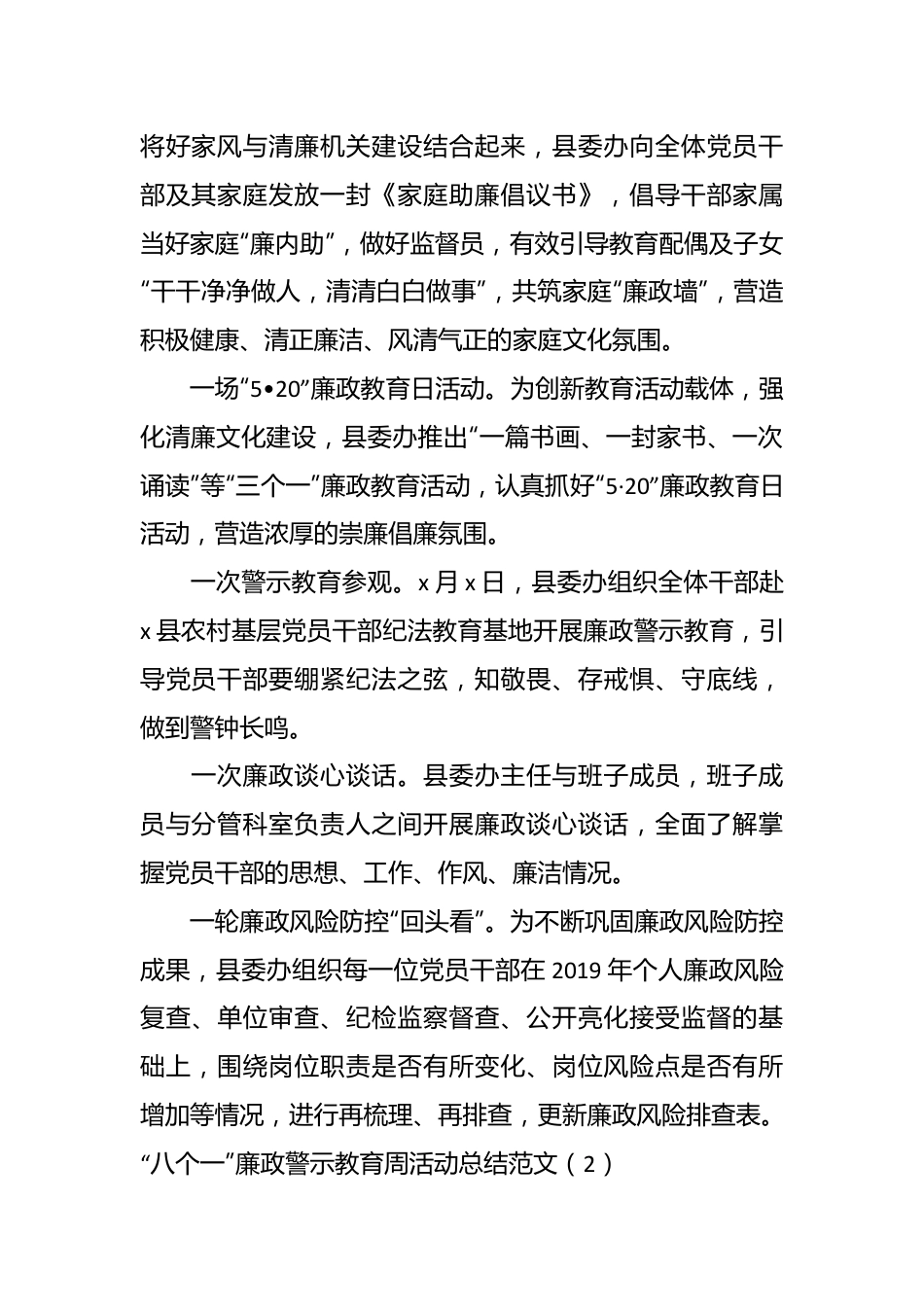 将好家风与清廉机关建设结合起来，县委办向全体党员干部及其家庭发放一封《家庭助廉倡议书》，倡导干部家属当好家庭“廉内助”，做好监督员，有效引导教育配偶及子女“干干净净做人，清清白白做事”，共筑家庭“廉政墙”，营造积极健康、清正廉洁、风清气正的家庭文化氛围。

一场“5•20”廉政教育日活动。为创新教育活动载体，强化清廉文化建设，县委办推出“一篇书画、一封家书、一次诵读”等“三个一”廉政教育活动，认真抓好“5·20”廉政教育日活动，营造浓厚的崇廉倡廉氛围。

一次警示教育参观。x 月 x 日，县委办组织全体干部赴 x 县农村基层党员干部纪法教育基地开展廉政警示教育，引导党员干部要绷紧纪法之弦，知敬畏、存戒惧、守底线，做到警钟长鸣。

一次廉政谈心谈话。县委办主任与班子成员，班子成员与分管科室负责人之间开展廉政谈心谈话，全面了解掌握党员干部的思想、工作、作风、廉洁情况。

一轮廉政风险防控“回头看”。为不断巩固廉政风险防控成果，县委办组织每一位党员干部在 2019 年个人廉政风险复查、单位审查、纪检监察督查、公开亮化接受监督的基础上，围绕岗位职责是否有所变化、岗位风险点是否有所增加等情况，进行再梳理、再排查，更新廉政风险排查表。

“八个一”廉政警示教育周活动总结范文（2）